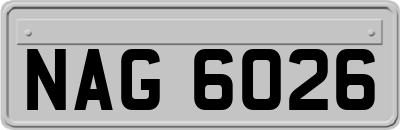 NAG 6026